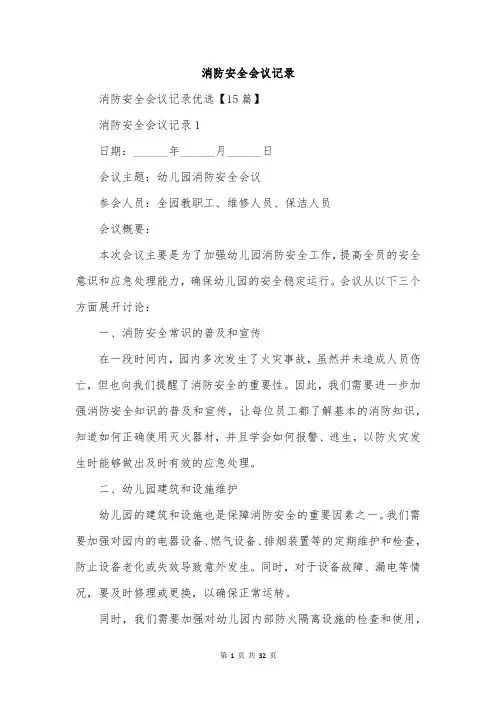 消防安全会议记录

消防安全会议记录优选【15篇】

消防安全会议记录1

日期：______年______月______日

会议主题：幼儿园消防安全会议

参会人员：全园教职工、维修人员、保洁人员

会议概要：

本次会议主要是为了加强幼儿园消防安全工作，提高全员的安全意识和应急处理能力，确保幼儿园的安全稳定运行。会议从以下三个方面展开讨论：

一、消防安全常识的普及和宣传

在一段时间内，园内多次发生了火灾事故，虽然并未造成人员伤亡，但也向我们提醒了消防安全的重要性。因此，我们需要进一步加强消防安全知识的普及和宣传，让每位员工都了解基本的消防知识，知道如何正确使用灭火器材，并且学会如何报警、逃生，以防火灾发生时能够做出及时有效的应急处理。

二、幼儿园建筑和设施维护

幼儿园的建筑和设施也是保障消防安全的重要因素之一。我们需要加强对园内的电器设备、燃气设备、排烟装置等的定期维护和检查，防止设备老化或失效导致意外发生。同时，对于设备故障、漏电等情况，要及时修理或更换，以确保正常运转。

同时，我们需要加强对幼儿园内部防火隔离设施的检查和使用，

第 1 页 共 32 页